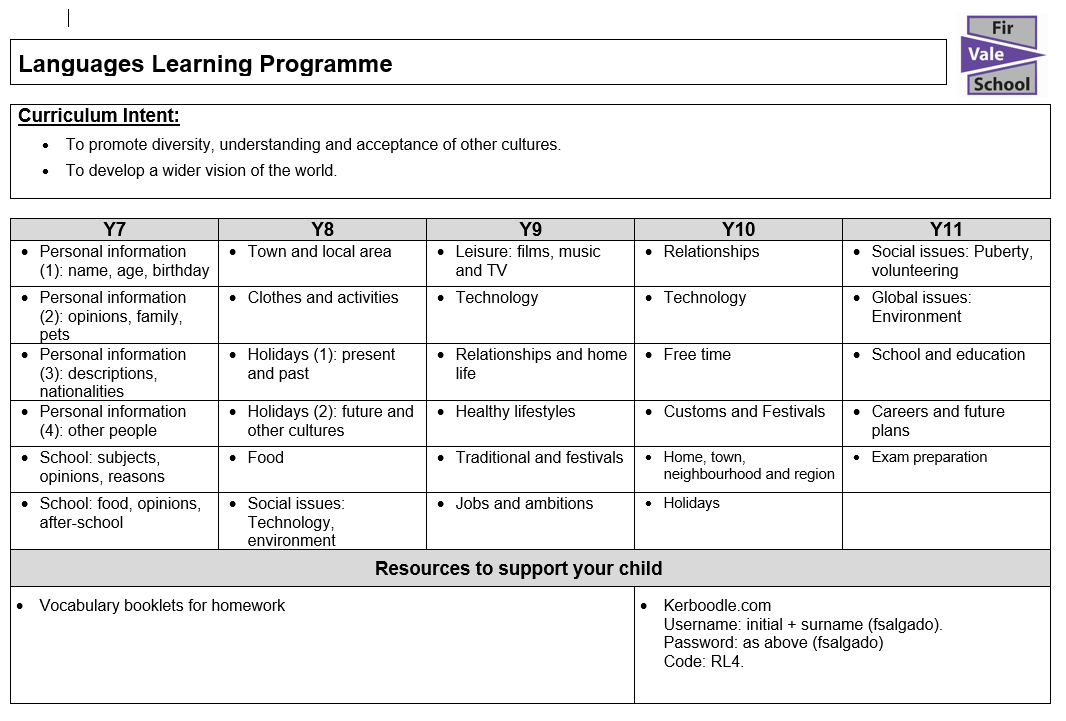 Languages Learning Programme

Fir
Vale
School

Curriculum Intent:

• To promote diversity, understanding and acceptance of other cultures.
• To develop a wider vision of the world.

| Y7 | Y8 | Y9 | Y10 | Y11 |
|---|---|---|---|---|
| • Personal information (1): name, age, birthday | • Town and local area | • Leisure: films, music and TV | • Relationships | • Social issues: Puberty, volunteering |
| • Personal information (2): opinions, family, pets | • Clothes and activities | • Technology | • Technology | • Global issues: Environment |
| • Personal information (3): descriptions, nationalities | • Holidays (1): present and past | • Relationships and home life | • Free time | • School and education |
| • Personal information (4): other people | • Holidays (2): future and other cultures | • Healthy lifestyles | • Customs and Festivals | • Careers and future plans |
| • School: subjects, opinions, reasons | • Food | • Traditional and festivals | • Home, town, neighbourhood and region | • Exam preparation |
| • School: food, opinions, after-school | • Social issues: Technology, environment | • Jobs and ambitions | • Holidays | |

Resources to support your child

• Vocabulary booklets for homework

• Kerboodle.com
Username: initial + surname (fsalgado).
Password: as above (fsalgado)
Code: RL4.